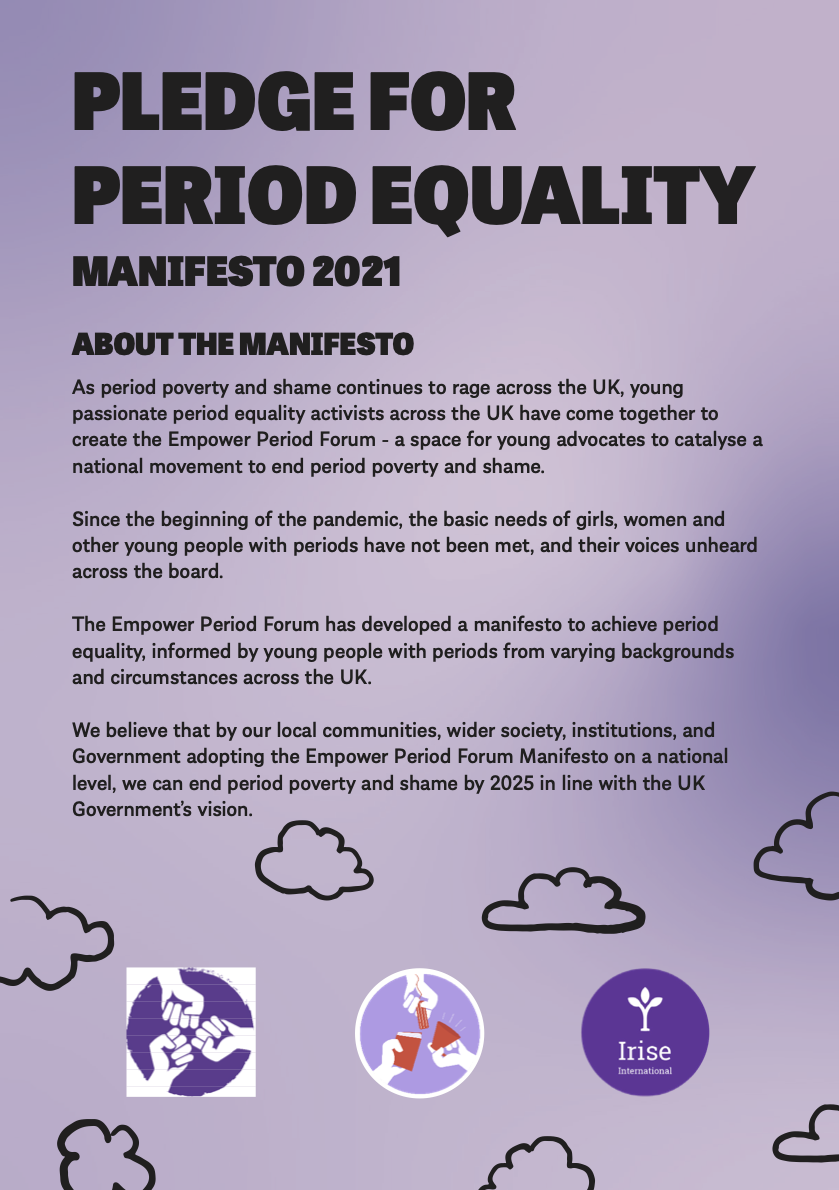 PLEDGE FOR PERIOD EQUALITY
MANIFESTO 2021

ABOUT THE MANIFESTO

As period poverty and shame continues to rage across the UK, young passionate period equality activists across the UK have come together to create the Empower Period Forum - a space for young advocates to catalyse a national movement to end period poverty and shame.

Since the beginning of the pandemic, the basic needs of girls, women and other young people with periods have not been met, and their voices unheard across the board.

The Empower Period Forum has developed a manifesto to achieve period equality, informed by young people with periods from varying backgrounds and circumstances across the UK.

We believe that by our local communities, wider society, institutions, and Government adopting the Empower Period Forum Manifesto on a national level, we can end period poverty and shame by 2025 in line with the UK Government's vision.

Irise
International